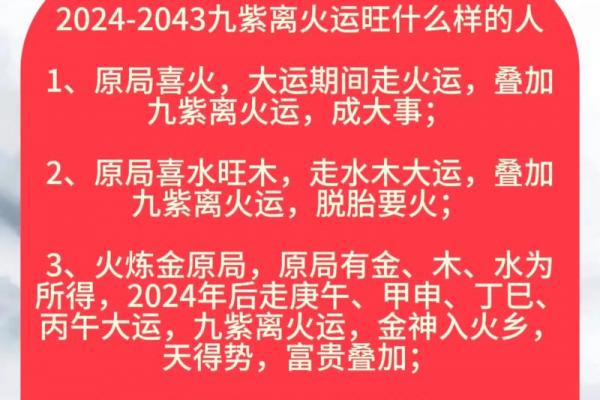 2024-2043九紫离火运旺什么样的人

1、原局喜火，大运期间走火运，叠加九紫离火运，成大事；

2、原局喜水旺木，走水木大运，叠加九紫离火运，脱胎要火；

3、火炼金原局，原局有金、木、水为所得，2024年后走庚午、甲申、丁巳、丙午大运，九紫离火运，金神入火乡，天得势，富贵叠加；